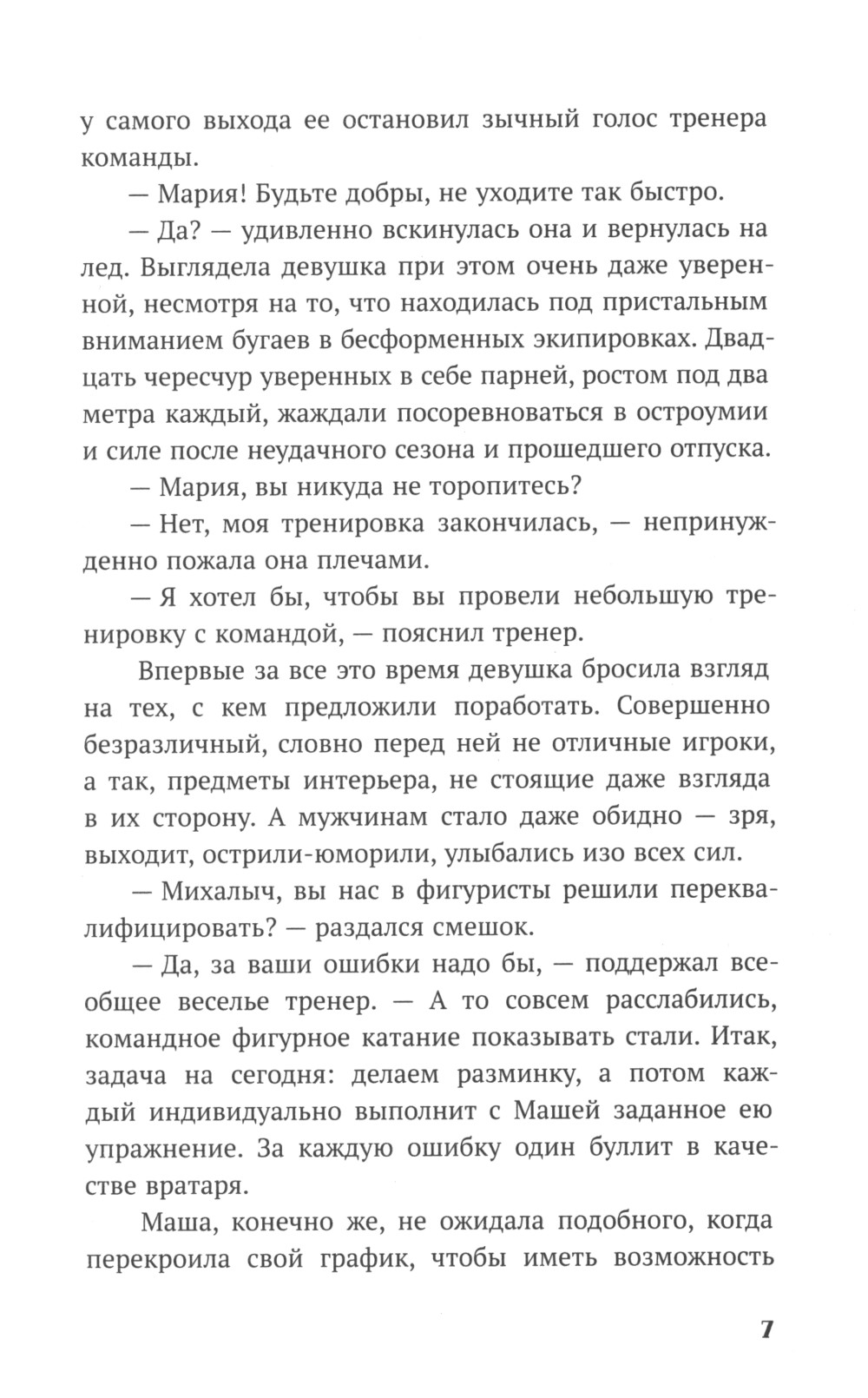 у самого выхода ее остановил зычный голос тренера команды.

— Мария! Будьте добры, не уходите так быстро.

— Да? — удивленно вскинулась она и вернулась на лед. Выглядела девушка при этом очень даже уверенной, несмотря на то, что находилась под пристальным вниманием бугаев в бесформенных экипировках. Двадцать чересчур уверенных в себе парней, ростом под два метра каждый, жаждали посоревноваться в остроумии и силе после неудачного сезона и прошедшего отпуска.

— Мария, вы никуда не торопитесь?

— Нет, моя тренировка закончилась, — непринужденно пожала она плечами.

— Я хотел бы, чтобы вы провели небольшую тренировку с командой, — пояснил тренер.

Впервые за все это время девушка бросила взгляд на тех, с кем предложили поработать. Совершенно безразличный, словно перед ней не отличные игроки, а так, предметы интерьера, не стоящие даже взгляда в их сторону. А мужчинам стало даже обидно — зря, выходит, острили-юморили, улыбались изо всех сил.

— Михалыч, вы нас в фигуристы решили переквалифицировать? — раздался смешок.

— Да, за ваши ошибки надо бы, — поддержал всеобщее веселье тренер. — А то совсем расслабились, командное фигурное катание показывать стали. Итак, задача на сегодня: делаем разминку, а потом каждый индивидуально выполнит с Машей заданное ею упражнение. За каждую ошибку один буллит в качестве вратаря.

Маша, конечно же, не ожидала подобного, когда перекроила свой график, чтобы иметь возможность

7